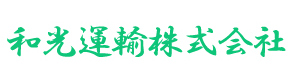 和光運輸株式会社